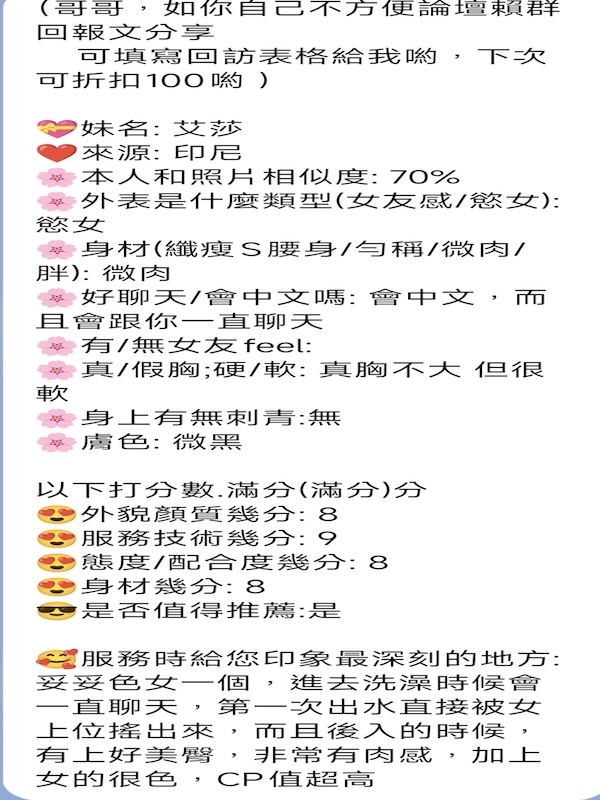 (哥哥，如你自己不方便論壇賴群回報文分享
 可填寫回訪表格給我喲，下次可折扣100喲 )

💝妹名: 艾莎
❤️來源: 印尼
🌸本人和照片相似度: 70%
🌸外表是什麼類型(女友感/慾女): 慾女
🌸身材(纖瘦S腰身/勻稱/微肉/胖): 微肉
🌸好聊天/會中文嗎: 會中文，而且會跟你一直聊天
🌸有/無女友feel:
🌸真/假胸;硬/軟: 真胸不大 但很軟
🌸身上有無刺青:無
🌸膚色: 微黑

以下打分數.滿分(滿分)分
😍外貌顏質幾分: 8
😍服務技術幾分: 9
😍態度/配合度幾分: 8
😍身材幾分: 8
😎是否值得推薦:是

🥰服務時給您印象最深刻的地方: 妥妥色女一個，進去洗澡時候會一直聊天，第一次出水直接被女上位搖出來，而且後入的時候，有上好美臀，非常有肉感，加上女的很色，CP值超高